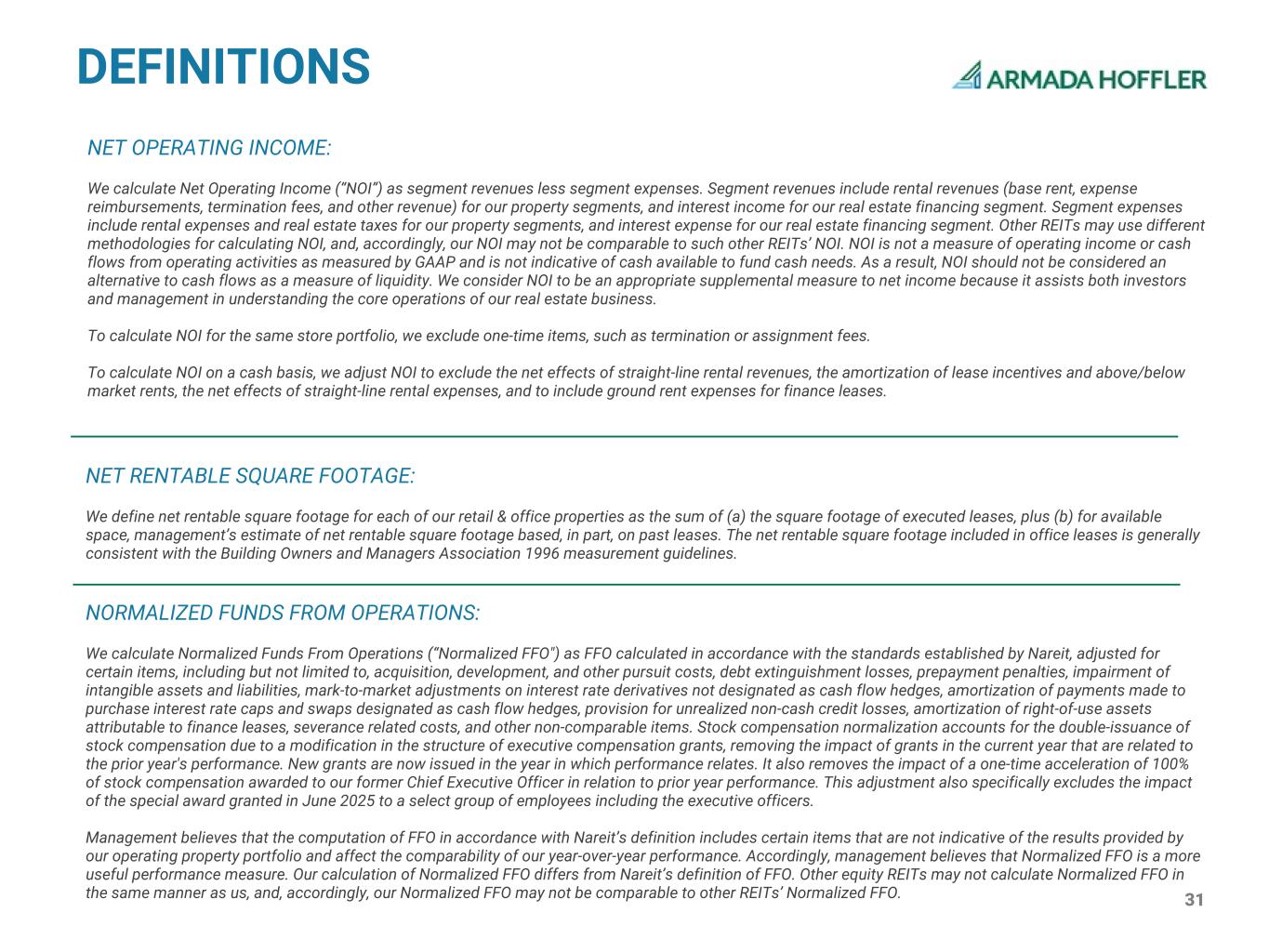 DEFINITIONS

ARMADA HOFFLER

NET OPERATING INCOME:

We calculate Net Operating Income (“NOI”) as segment revenues less segment expenses. Segment revenues include rental revenues (base rent, expense reimbursements, termination fees, and other revenue) for our property segments, and interest income for our real estate financing segment. Segment expenses include rental expenses and real estate taxes for our property segments, and interest expense for our real estate financing segment. Other REITs may use different methodologies for calculating NOI, and, accordingly, our NOI may not be comparable to such other REITs’ NOI. NOI is not a measure of operating income or cash flows from operating activities as measured by GAAP and is not indicative of cash available to fund cash needs. As a result, NOI should not be considered an alternative to cash flows as a measure of liquidity. We consider NOI to be an appropriate supplemental measure to net income because it assists both investors and management in understanding the core operations of our real estate business.

To calculate NOI for the same store portfolio, we exclude one-time items, such as termination or assignment fees.

To calculate NOI on a cash basis, we adjust NOI to exclude the net effects of straight-line rental revenues, the amortization of lease incentives and above/below market rents, the net effects of straight-line rental expenses, and to include ground rent expenses for finance leases.

NET RENTABLE SQUARE FOOTAGE:

We define net rentable square footage for each of our retail & office properties as the sum of (a) the square footage of executed leases, plus (b) for available space, management’s estimate of net rentable square footage based, in part, on past leases. The net rentable square footage included in office leases is generally consistent with the Building Owners and Managers Association 1996 measurement guidelines.

NORMALIZED FUNDS FROM OPERATIONS:

We calculate Normalized Funds From Operations (“Normalized FFO") as FFO calculated in accordance with the standards established by Nareit, adjusted for certain items, including but not limited to, acquisition, development, and other pursuit costs, debt extinguishment losses, prepayment penalties, impairment of intangible assets and liabilities, mark-to-market adjustments on interest rate derivatives not designated as cash flow hedges, amortization of payments made to purchase interest rate caps and swaps designated as cash flow hedges, provision for unrealized non-cash credit losses, amortization of right-of-use assets attributable to finance leases, severance related costs, and other non-comparable items. Stock compensation normalization accounts for the double-issuance of stock compensation due to a modification in the structure of executive compensation grants, removing the impact of grants in the current year that are related to the prior year's performance. New grants are now issued in the year in which performance relates. It also removes the impact of a one-time acceleration of 100% of stock compensation awarded to our former Chief Executive Officer in relation to prior year performance. This adjustment also specifically excludes the impact of the special award granted in June 2025 to a select group of employees including the executive officers.

Management believes that the computation of FFO in accordance with Nareit’s definition includes certain items that are not indicative of the results provided by our operating property portfolio and affect the comparability of our year-over-year performance. Accordingly, management believes that Normalized FFO is a more useful performance measure. Our calculation of Normalized FFO differs from Nareit’s definition of FFO. Other equity REITs may not calculate Normalized FFO in the same manner as us, and, accordingly, our Normalized FFO may not be comparable to other REITs’ Normalized FFO.

31